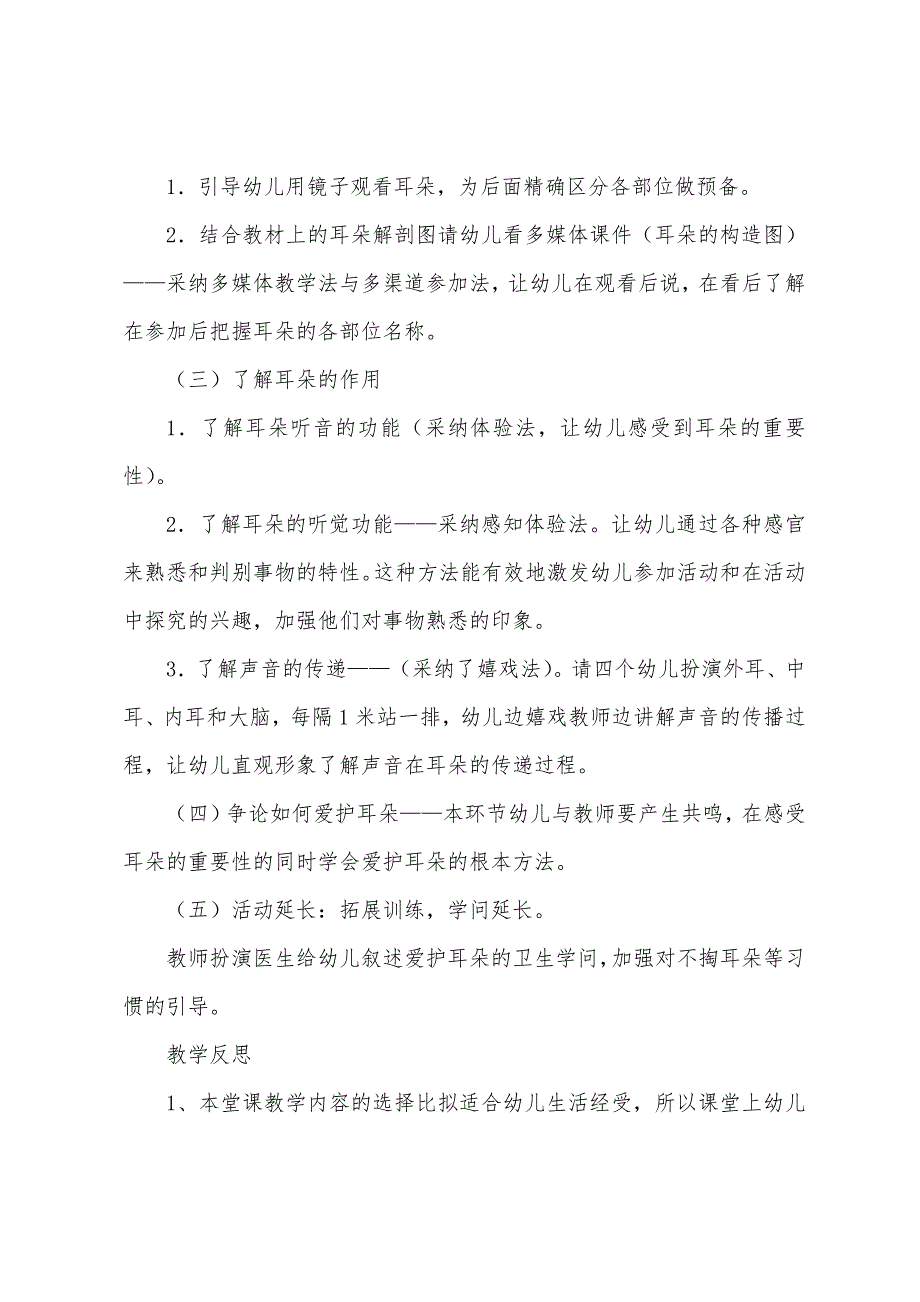 1．引导幼儿用镜子观看耳朵，为后面精确区分各部位做预备。

2．结合教材上的耳朵解剖图请幼儿看多媒体课件（耳朵的构造图）——采纳多媒体教学法与多渠道参加法，让幼儿在观看后说，在看后了解在参加后把握耳朵的各部位名称。

（三）了解耳朵的作用

1．了解耳朵听音的功能（采纳体验法，让幼儿感受到耳朵的重要性）。

2．了解耳朵的听觉功能——采纳感知体验法。让幼儿通过各种感官来熟悉和判别事物的特性。这种方法能有效地激发幼儿参加活动和在活动中探究的兴趣，加强他们对事物熟悉的印象。

3．了解声音的传递——（采纳了嬉戏法）。请四个幼儿扮演外耳、中耳、内耳和大脑，每隔1米站一排，幼儿边嬉戏教师边讲解声音的传播过程，让幼儿直观形象了解声音在耳朵的传递过程。

（四）争论如何爱护耳朵——本环节幼儿与教师要产生共鸣，在感受耳朵的重要性的同时学会爱护耳朵的根本方法。

（五）活动延长：拓展训练，学问延长。

教师扮演医生给幼儿叙述爱护耳朵的卫生学问，加强对不掏耳朵等习惯的引导。

教学反思

1、本堂课教学内容的选择比拟适合幼儿生活经受，所以课堂上幼儿